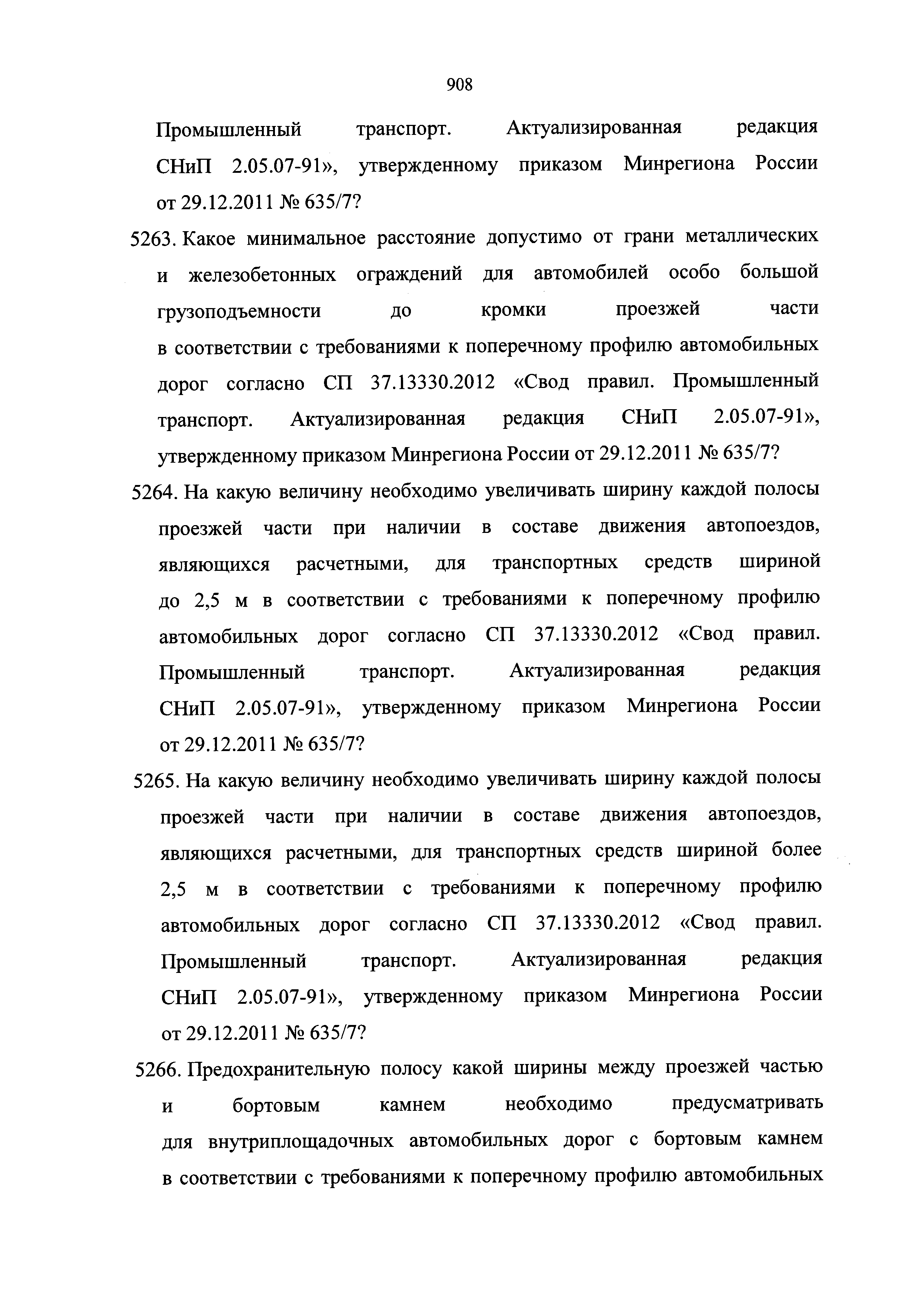 908

Промышленный транспорт. Актуализированная редакция СНиП 2.05.07-91», утвержденному приказом Минрегиона России от 29.12.2011 № 635/7?

5263. Какое минимальное расстояние допустимо от грани металлических и железобетонных ограждений для автомобилей особо большой грузоподъемности до кромки проезжей части в соответствии с требованиями к поперечному профилю автомобильных дорог согласно СП 37.13330.2012 «Свод правил. Промышленный транспорт. Актуализированная редакция СНиП 2.05.07-91», утвержденному приказом Минрегиона России от 29.12.2011 № 635/7?

5264. На какую величину необходимо увеличивать ширину каждой полосы проезжей части при наличии в составе движения автопоездов, являющихся расчетными, для транспортных средств шириной до 2,5 м в соответствии с требованиями к поперечному профилю автомобильных дорог согласно СП 37.13330.2012 «Свод правил. Промышленный транспорт. Актуализированная редакция СНиП 2.05.07-91», утвержденному приказом Минрегиона России от 29.12.2011 № 635/7?

5265. На какую величину необходимо увеличивать ширину каждой полосы проезжей части при наличии в составе движения автопоездов, являющихся расчетными, для транспортных средств шириной более 2,5 м в соответствии с требованиями к поперечному профилю автомобильных дорог согласно СП 37.13330.2012 «Свод правил. Промышленный транспорт. Актуализированная редакция СНиП 2.05.07-91», утвержденному приказом Минрегиона России от 29.12.2011 № 635/7?

5266. Предохранительную полосу какой ширины между проезжей частью и бортовым камнем необходимо предусматривать для внутриплощадочных автомобильных дорог с бортовым камнем в соответствии с требованиями к поперечному профилю автомобильных